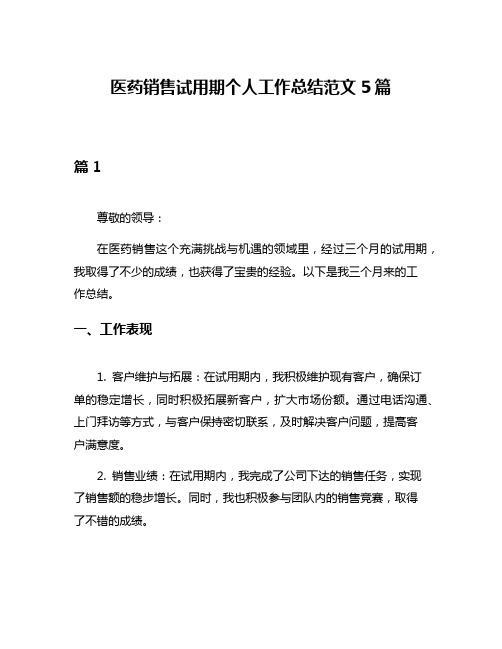 医药销售试用期个人工作总结范文 5 篇

篇 1

尊敬的领导：

在医药销售这个充满挑战与机遇的领域里，经过三个月的试用期，我取得了不少的成绩，也获得了宝贵的经验。以下是我三个月来的工作总结。

一、工作表现

1. 客户维护与拓展：在试用期内，我积极维护现有客户，确保订单的稳定增长，同时积极拓展新客户，扩大市场份额。通过电话沟通、上门拜访等方式，与客户保持密切联系，及时解决客户问题，提高客户满意度。

2. 销售业绩：在试用期内，我完成了公司下达的销售任务，实现了销售额的稳步增长。同时，我也积极参与团队内的销售竞赛，取得了不错的成绩。